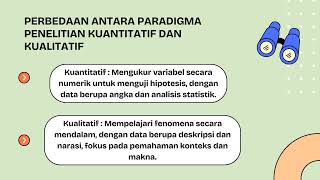 PERBEDAAN ANTARA PARADIGMA PENELITIAN KUANTITATIF DAN KUALITATIF

Kuantitatif : Mengukur variabel secara numerik untuk menguji hipotesis, dengan data berupa angka dan analisis statistik.

Kualitatif : Mempelajari fenomena secara mendalam, dengan data berupa deskripsi dan narasi, fokus pada pemahaman konteks dan makna.